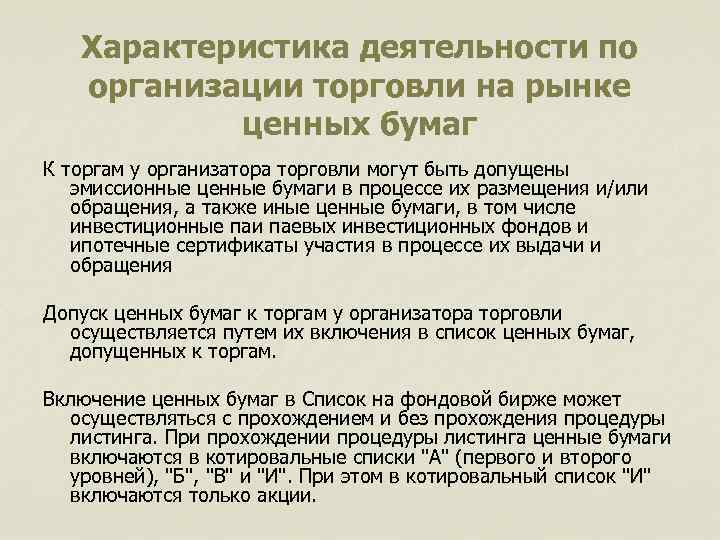 Характеристика деятельности по организации торговли на рынке ценных бумаг

К торгам у организатора торговли могут быть допущены эмиссионные ценные бумаги в процессе их размещения и/или обращения, а также иные ценные бумаги, в том числе инвестиционные паи паевых инвестиционных фондов и ипотечные сертификаты участия в процессе их выдачи и обращения

Допуск ценных бумаг к торгам у организатора торговли осуществляется путем их включения в список ценных бумаг, допущенных к торгам.

Включение ценных бумаг в Список на фондовой бирже может осуществляться с прохождением и без прохождения процедуры листинга. При прохождении процедуры листинга ценные бумаги включаются в котировальные списки "А" (первого и второго уровней), "Б", "В" и "И". При этом в котировальный список "И" включаются только акции.